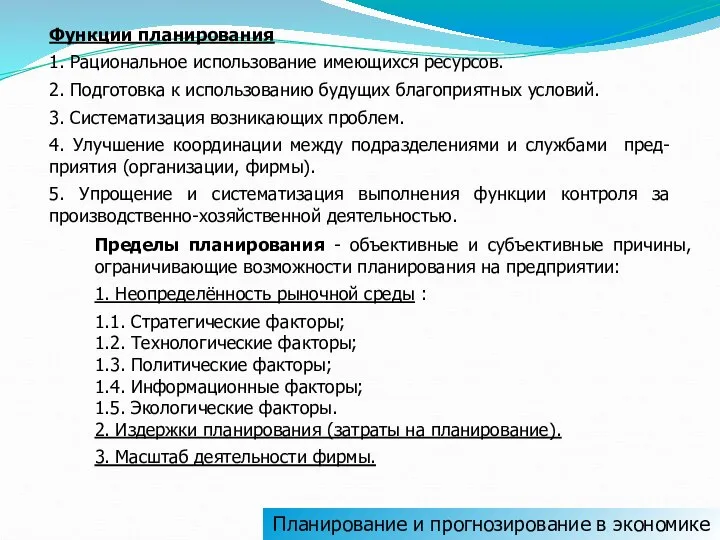 Функции планирования

1. Рациональное использование имеющихся ресурсов.

2. Подготовка к использованию будущих благоприятных условий.

3. Систематизация возникающих проблем.

4. Улучшение координации между подразделениями и службами предприятия (организации, фирмы).

5. Упрощение и систематизация выполнения функции контроля за производственно-хозяйственной деятельностью.

Пределы планирования - объективные и субъективные причины, ограничивающие возможности планирования на предприятии:

1. Неопределённость рыночной среды :

1.1. Стратегические факторы;
1.2. Технологические факторы;
1.3. Политические факторы;
1.4. Информационные факторы;
1.5. Экологические факторы.
2. Издержки планирования (затраты на планирование).

3. Масштаб деятельности фирмы.

Планирование и прогнозирование в экономике